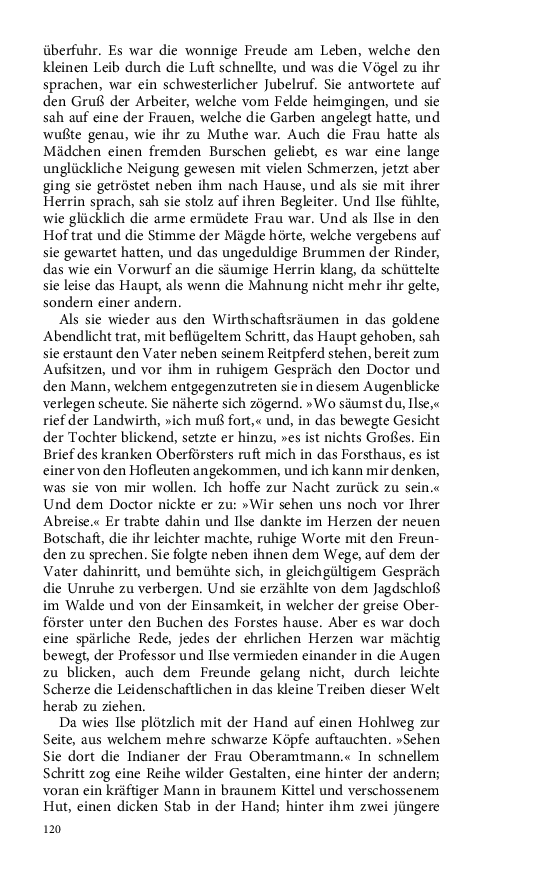 überfuhr. Es war die wonnige Freude am Leben, welche den kleinen Leib durch die Luft schnellte, und was die Vögel zu ihr sprachen, war ein schwesterlicher Jubelruf. Sie antwortete auf den Gruß der Arbeiter, welche vom Felde heimgingen, und sie sah auf eine der Frauen, welche die Garben angelegt hatte, und wußte genau, wie ihr zu Muthe war. Auch die Frau hatte als Mädchen einen fremden Burschen geliebt, es war eine lange unglückliche Neigung gewesen mit vielen Schmerzen, jetzt aber ging sie getröstet neben ihm nach Hause, und als sie mit ihrer Herrin sprach, sah sie stolz auf ihren Begleiter. Und Ilse fühlte, wie glücklich die arme ermüdete Frau war. Und als Ilse in den Hof trat und die Stimme der Mägde hörte, welche vergebens auf sie gewartet hatten, und das ungeduldige Brummen der Rinder, das wie ein Vorwurf an die säumige Herrin klang, da schüttelte sie leise das Haupt, als wenn die Mahnung nicht mehr ihr gelte, sondern einer andern.

Als sie wieder aus den Wirthschaftsräumen in das goldene Abendlicht trat, mit beflügeltem Schritt, das Haupt gehoben, sah sie erstaunt den Vater neben seinem Reitpferd stehen, bereit zum Aufsitzen, und vor ihm in ruhigem Gespräch den Doctor und den Mann, welchem entgegenzutreten sie in diesem Augenblicke verlegen scheute. Sie näherte sich zögernd. »Wo säumst du, Ilse,« rief der Landwirth, »ich muß fort,« und, in das bewegte Gesicht der Tochter blickend, setzte er hinzu, »es ist nichts Großes. Ein Brief des kranken Oberförsters ruft mich in das Forsthaus, es ist einer von den Hofleuten angekommen, und ich kann mir denken, was sie von mir wollen. Ich hoffe zur Nacht zurück zu sein.« Und dem Doctor nickte er zu: »Wir sehen uns noch vor Ihrer Abreise.« Er trabte dahin und Ilse dankte im Herzen der neuen Botschaft, die ihr leichter machte, ruhige Worte mit den Freunden zu sprechen. Sie folgte neben ihnen dem Wege, auf dem der Vater dahinritt, und bemühte sich, in gleichgültigem Gespräch die Unruhe zu verbergen. Und sie erzählte von dem Jagdschloß im Walde und von der Einsamkeit, in welcher der greise Oberförster unter den Buchen des Forstes hause. Aber es war doch eine spärliche Rede, jedes der ehrlichen Herzen war mächtig bewegt, der Professor und Ilse vermieden einander in die Augen zu blicken, auch dem Freunde gelang nicht, durch leichte Scherze die Leidenschaftlichen in das kleine Treiben dieser Welt herab zu ziehen.

Da wies Ilse plötzlich mit der Hand auf einen Hohlweg zur Seite, aus welchem mehre schwarze Köpfe auftauchten. »Sehen Sie dort die Indianer der Frau Oberamtmann.« In schnellem Schritt zog eine Reihe wilder Gestalten, eine hinter der andern; voran ein kräftiger Mann in braunem Kittel und verschossenem Hut, einen dicken Stab in der Hand; hinter ihm zwei jüngere

120